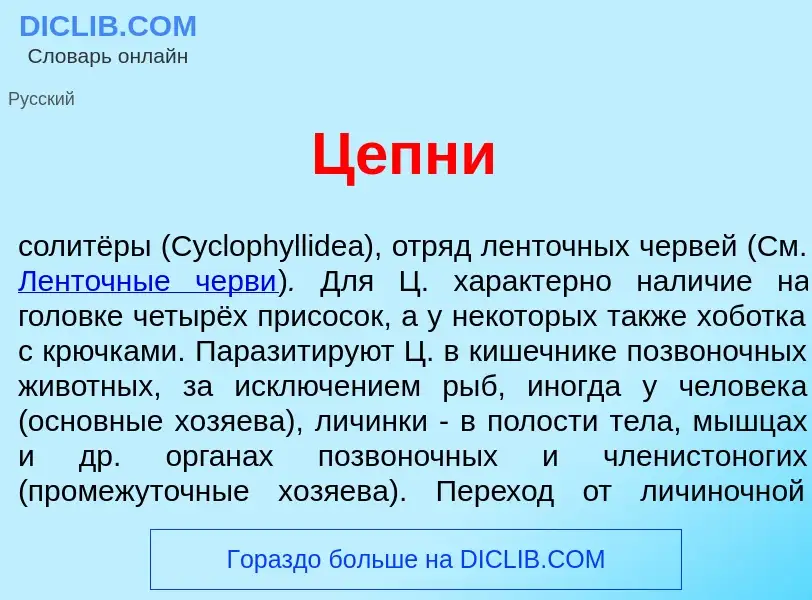 DICLIB.COM
Словарь онлайн

Русский

Цепни

солитёры (Cyclophyllidea), отряд ленточных червей (См. Ленточные черви). Для Ц. характерно наличие на головке четырёх присосок, а у некоторых также хоботка с крючками. Паразитируют Ц. в кишечнике позвоночных животных, за исключением рыб, иногда у человека (основные хозяева), личинки - в полости тела, мышцах и др. органах позвоночных и членистоногих (промежуточные хозяева). Переход от личиночной

Гораздо больше на DICLIB.COM